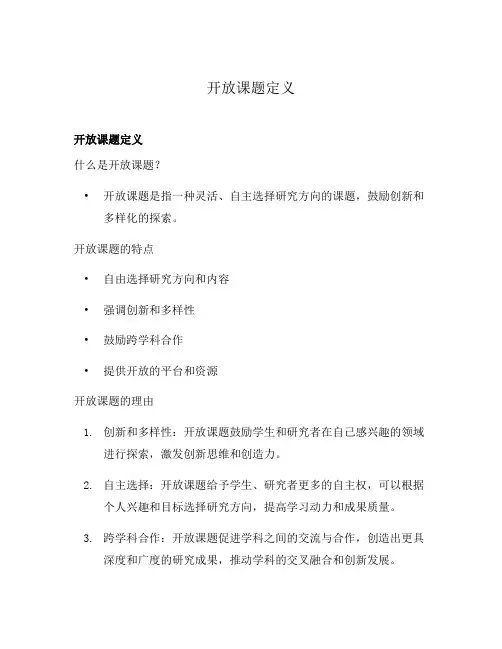 开放课题定义

开放课题定义

什么是开放课题?

• 开放课题是指一种灵活、自主选择研究方向的课题，鼓励创新和多样化的探索。

开放课题的特点

• 自由选择研究方向和内容

• 强调创新和多样性

• 鼓励跨学科合作

• 提供开放的平台和资源

开放课题的理由

1. 创新和多样性：开放课题鼓励学生和研究者在自己感兴趣的领域进行探索，激发创新思维和创造力。

2. 自主选择：开放课题给予学生、研究者更多的自主权，可以根据个人兴趣和目标选择研究方向，提高学习动力和成果质量。

3. 跨学科合作：开放课题促进学科之间的交流与合作，创造出更具深度和广度的研究成果，推动学科的交叉融合和创新发展。